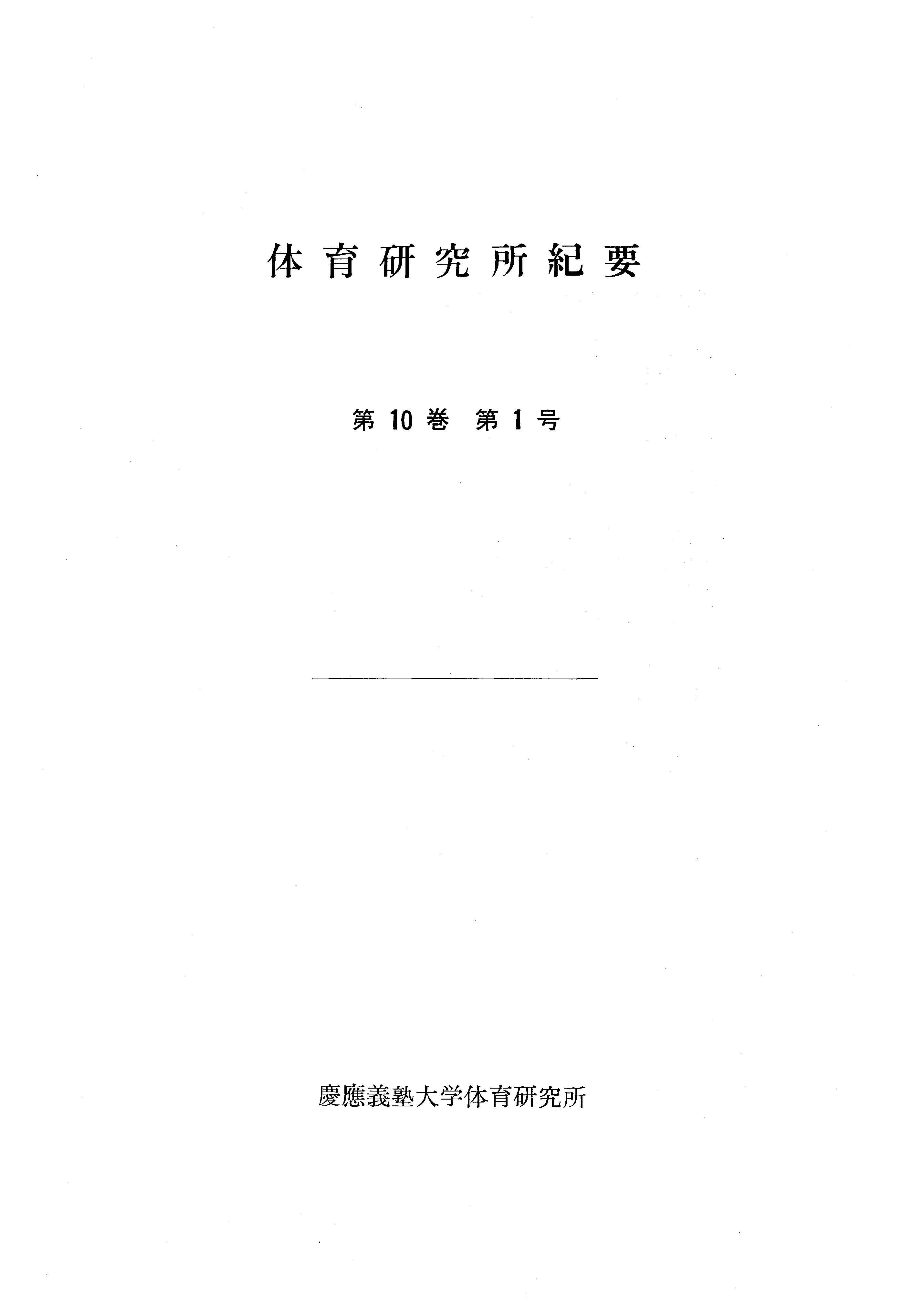 体育研究所紀要

第10巻 第1号

慶應義塾大学体育研究所